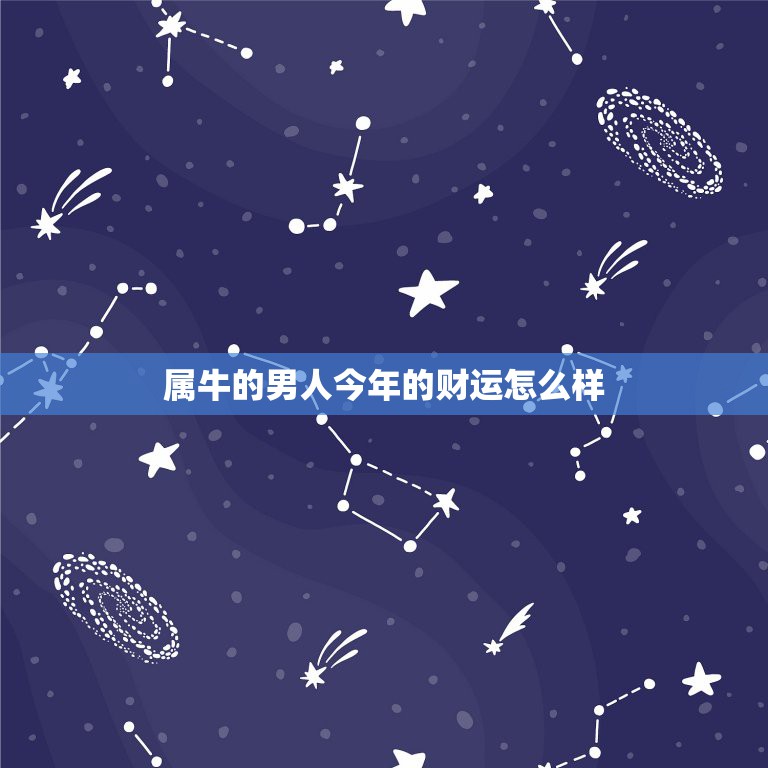 属牛的男人今年的财运怎么样